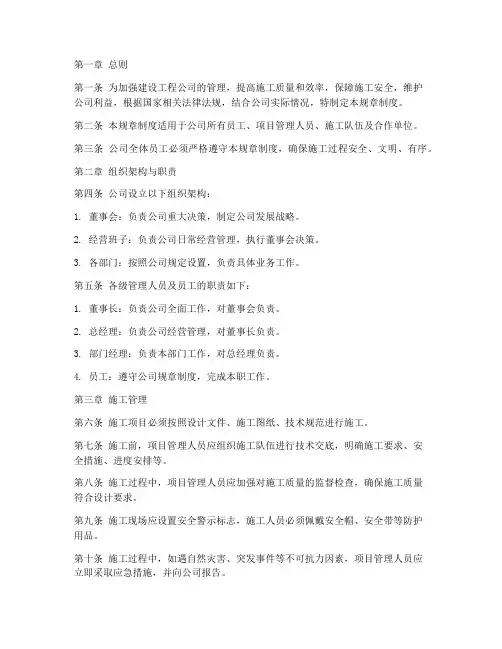 第一章 总则

第一条 为加强建设工程公司的管理，提高施工质量和效率，保障施工安全，维护公司利益，根据国家相关法律法规，结合公司实际情况，特制定本规章制度。

第二条 本规章制度适用于公司所有员工、项目管理人员、施工队伍及合作单位。

第三条 公司全体员工必须严格遵守本规章制度，确保施工过程安全、文明、有序。

第二章 组织架构与职责

第四条 公司设立以下组织架构：

1. 董事会：负责公司重大决策，制定公司发展战略。

2. 经营班子：负责公司日常经营管理，执行董事会决策。

3. 各部门：按照公司规定设置，负责具体业务工作。

第五条 各级管理人员及员工的职责如下：

1. 董事长：负责公司全面工作，对董事会负责。

2. 总经理：负责公司经营管理，对董事长负责。

3. 部门经理：负责本部门工作，对总经理负责。

4. 员工：遵守公司规章制度，完成本职工作。

第三章 施工管理

第六条 施工项目必须按照设计文件、施工图纸、技术规范进行施工。

第七条 施工前，项目管理人员应组织施工队伍进行技术交底，明确施工要求、安全措施、进度安排等。

第八条 施工过程中，项目管理人员应加强对施工质量的监督检查，确保施工质量符合设计要求。

第九条 施工现场应设置安全警示标志，施工人员必须佩戴安全帽、安全带等防护用品。

第十条 施工过程中，如遇自然灾害、突发事件等不可抗力因素，项目管理人员应立即采取应急措施，并向公司报告。